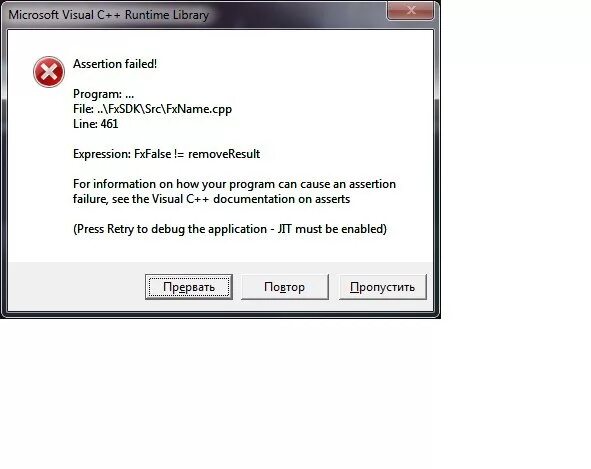 Microsoft Visual C++ Runtime Library

Assertion failed!

Program: ...
File: ..\FxSDK\Src\FxName.cpp
Line: 461

Expression: FxFalse != removeResult

For information on how your program can cause an assertion failure, see the Visual C++ documentation on asserts

(Press Retry to debug the application - JIT must be enabled)

Прервать
Повтор
Пропустить